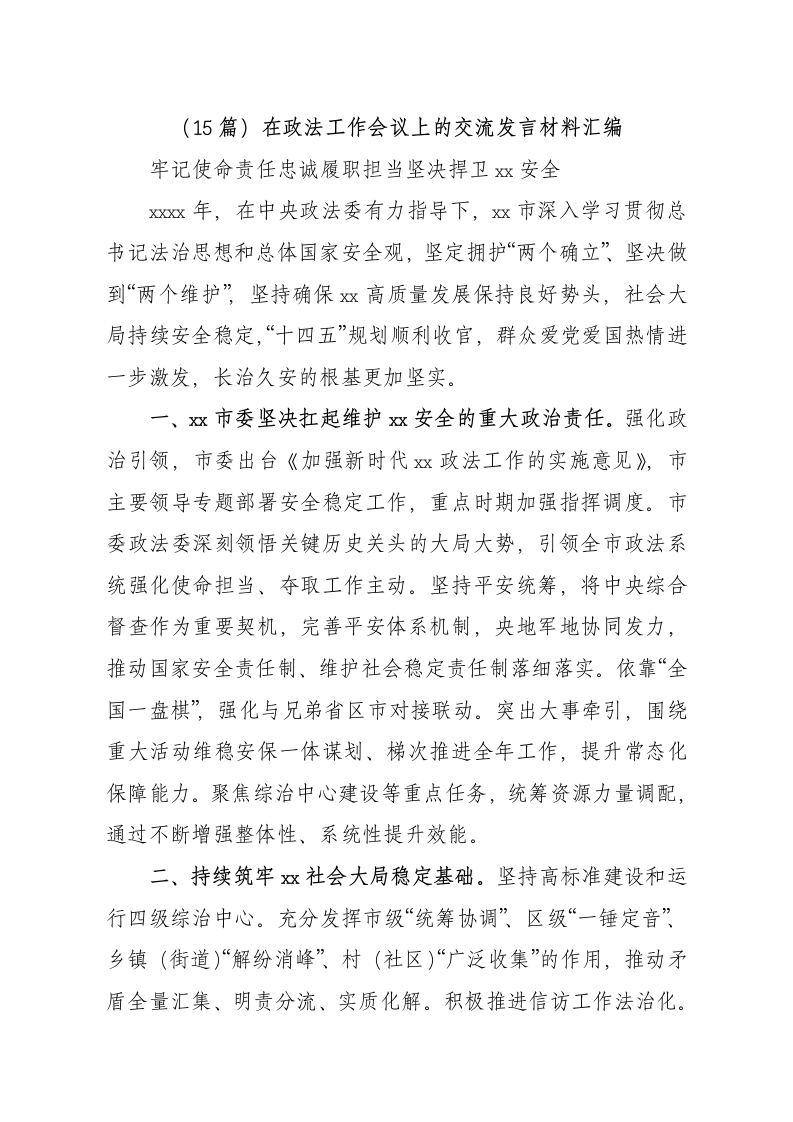 （15篇）在政法工作会议上的交流发言材料汇编

牢记使命责任忠诚履职担当坚决捍卫xx安全

xxxx年，在中央政法委有力指导下，xx市深入学习贯彻总书记法治思想和总体国家安全观，坚定拥护“两个确立”、坚决做到“两个维护”，坚持确保xx高质量发展保持良好势头，社会大局持续安全稳定，“十四五”规划顺利收官，群众爱党爱国热情进一步激发，长治久安的根基更加坚实。

一、xx市委坚决扛起维护xx安全的重大政治责任。强化政治引领，市委出台《加强新时代xx政法工作的实施意见》，市主要领导专题部署安全稳定工作，重点时期加强指挥调度。市委政法委深刻领悟关键历史关头的大局大势，引领全市政法系统强化使命担当、夺取工作主动。坚持平安统筹，将中央综合督查作为重要契机，完善平安体系机制，央地军地协同发力，推动国家安全责任制、维护社会稳定责任制落细落实。依靠“全国一盘棋”，强化与兄弟省区市对接联动。突出大事牵引，围绕重大活动维稳安保一体谋划、梯次推进全年工作，提升常态化保障能力。聚焦综治中心建设等重点任务，统筹资源力量调配，通过不断增强整体性、系统性提升效能。

二、持续筑牢xx社会大局稳定基础。坚持高标准建设和运行四级综治中心。充分发挥市级“统筹协调”、区级“一锤定音”、乡镇（街道）“解纷消峰”、村（社区）“广泛收集”的作用，推动矛盾全量汇集、明责分流、实质化解。积极推进信访工作法治化。